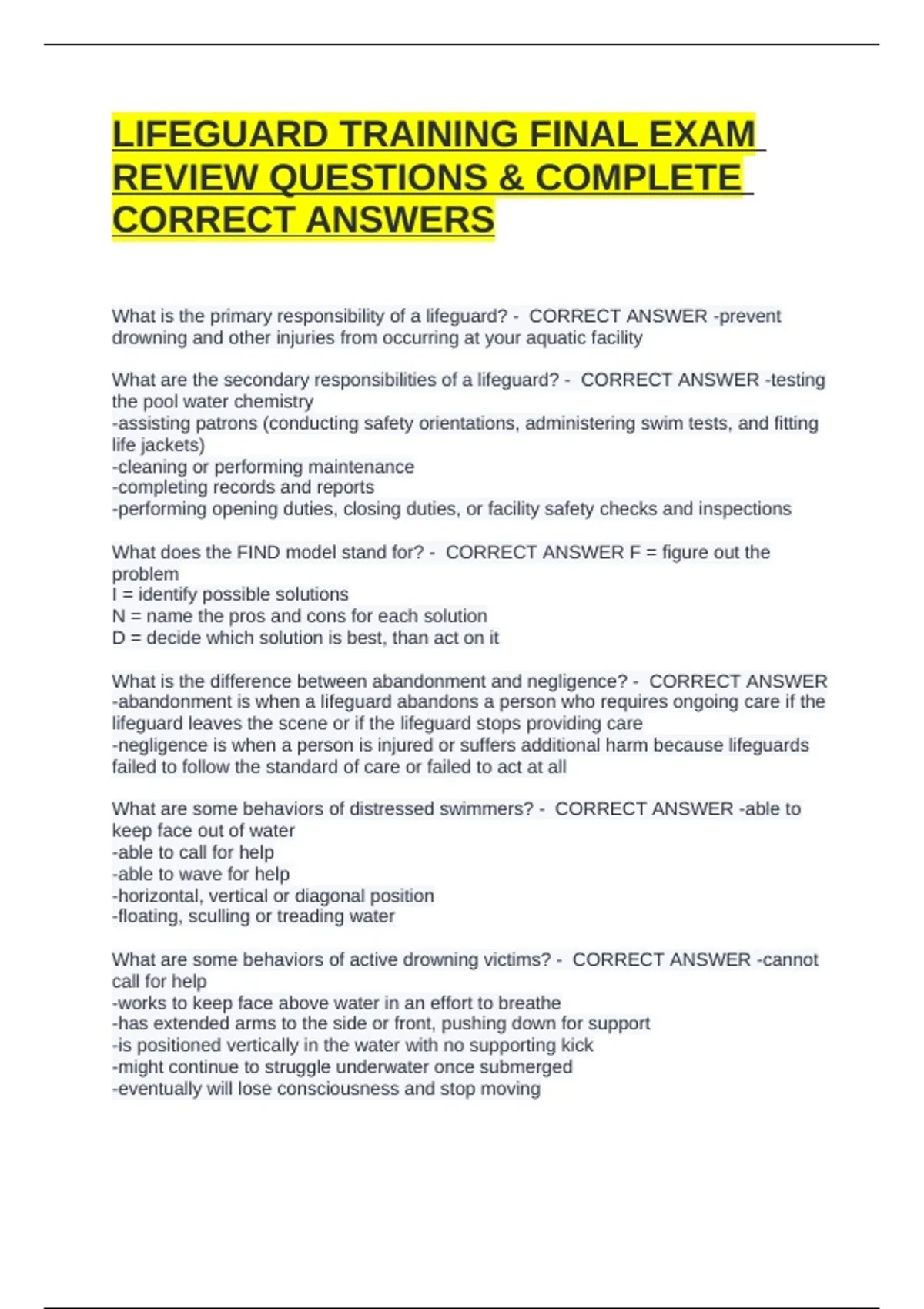 LIFEGUARD TRAINING FINAL EXAM REVIEW QUESTIONS & COMPLETE CORRECT ANSWERS

What is the primary responsibility of a lifeguard? - CORRECT ANSWER -prevent drowning and other injuries from occurring at your aquatic facility

What are the secondary responsibilities of a lifeguard? - CORRECT ANSWER -testing the pool water chemistry
-assisting patrons (conducting safety orientations, administering swim tests, and fitting life jackets)
-cleaning or performing maintenance
-completing records and reports
-performing opening duties, closing duties, or facility safety checks and inspections

What does the FIND model stand for? - CORRECT ANSWER F = figure out the problem
I = identify possible solutions
N = name the pros and cons for each solution
D = decide which solution is best, than act on it

What is the difference between abandonment and negligence? - CORRECT ANSWER -abandonment is when a lifeguard abandons a person who requires ongoing care if the lifeguard leaves the scene or if the lifeguard stops providing care
-negligence is when a person is injured or suffers additional harm because lifeguards failed to follow the standard of care or failed to act at all

What are some behaviors of distressed swimmers? - CORRECT ANSWER -able to keep face out of water
-able to call for help
-able to wave for help
-horizontal, vertical or diagonal position
-floating, sculling or treading water

What are some behaviors of active drowning victims? - CORRECT ANSWER -cannot call for help
-works to keep face above water in an effort to breathe
-has extended arms to the side or front, pushing down for support
-is positioned vertically in the water with no supporting kick
-might continue to struggle underwater once submerged
-eventually will lose consciousness and stop moving